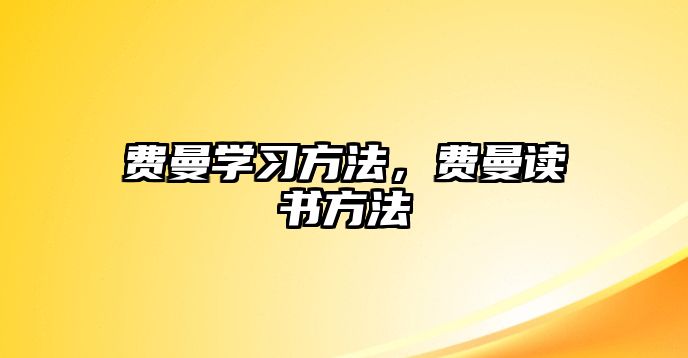 费曼学习方法，费曼读书方法